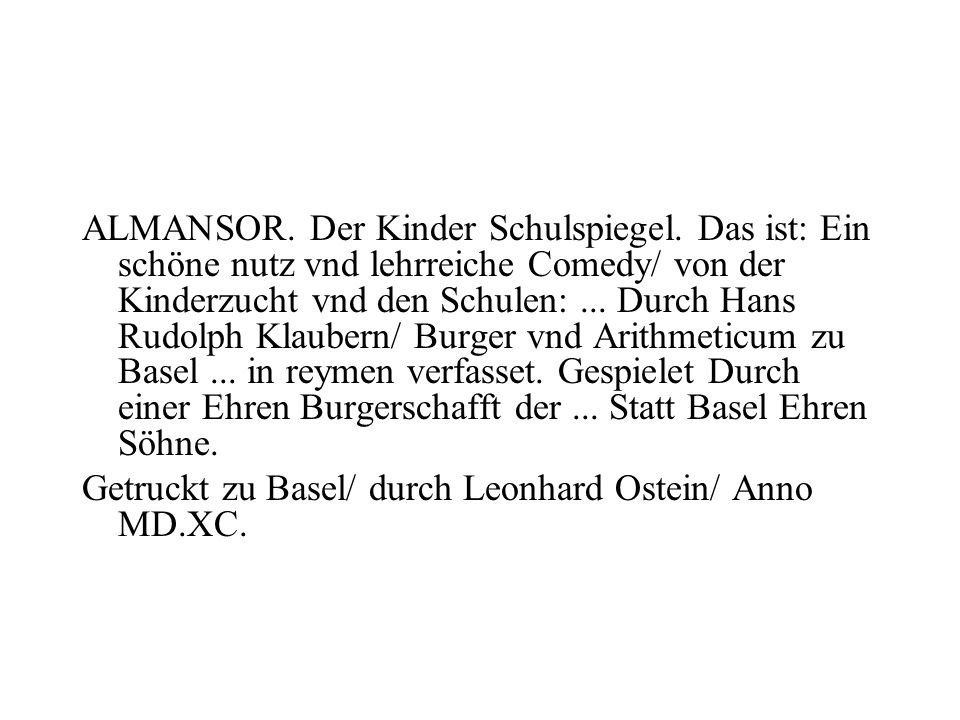 ALMANSOR. Der Kinder Schulspiegel. Das ist: Ein schöne nutz vnd lehrreiche Comedy/ von der Kinderzucht vnd den Schulen: ... Durch Hans Rudolph Klaubern/ Burger vnd Arithmeticum zu Basel ... in reymen verfasset. Gespielet Durch einer Ehren Burgerschafft der ... Statt Basel Ehren Söhne.

Getruckt zu Basel/ durch Leonhard Ostein/ Anno MD.XC.